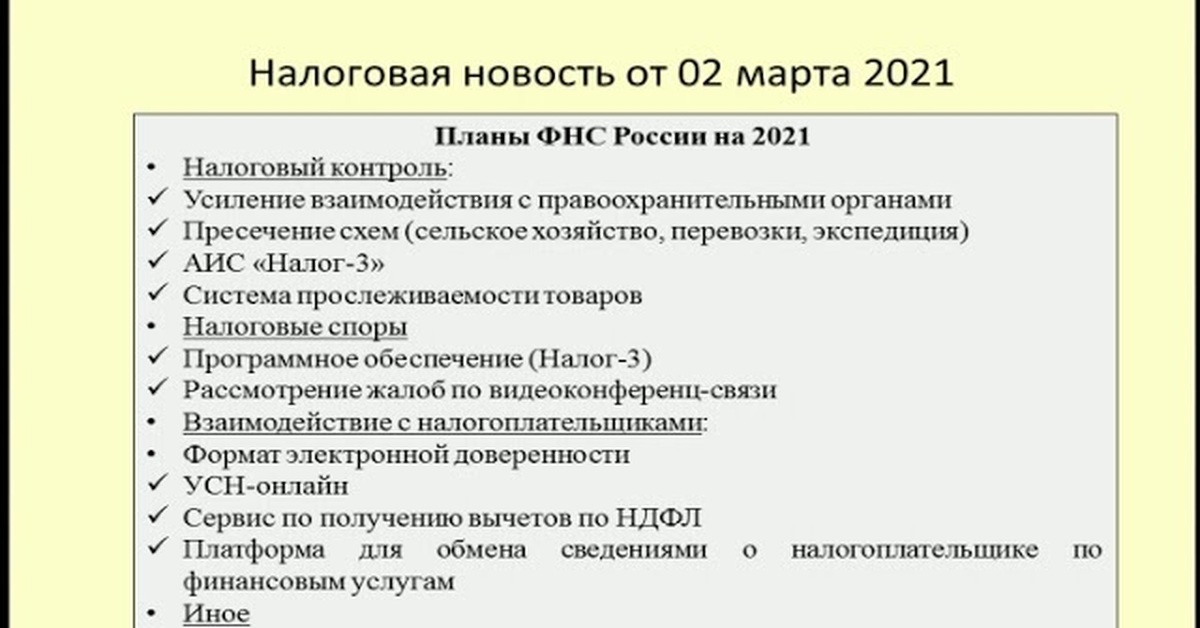 Налоговая новость от 02 марта 2021

Планы ФНС России на 2021

• Налоговый контроль:
✓ Усиление взаимодействия с правоохранительными органами
✓ Пресечение схем (сельское хозяйство, перевозки, экспедиция)
✓ АИС «Налог-3»
✓ Система прослеживаемости товаров
• Налоговые споры
✓ Программное обеспечение (Налог-3)
✓ Рассмотрение жалоб по видеоконференц-связи
• Взаимодействие с налогоплательщиками:
• Формат электронной доверенности
✓ УСН-онлайн
✓ Сервис по получению вычетов по НДФЛ
✓ Платформа для обмена сведениями о налогоплательщике по финансовым услугам
• Иное